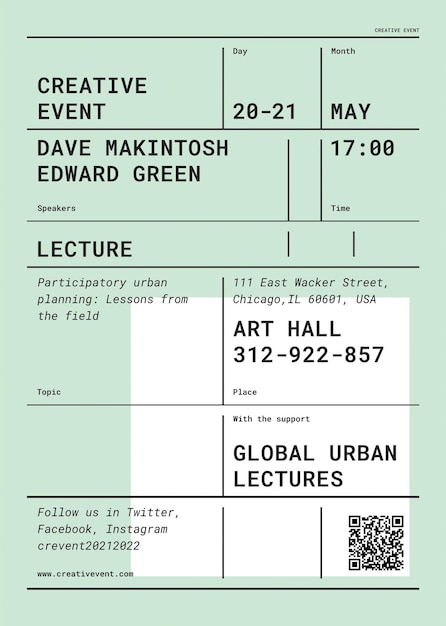 CREATIVE EVENT

CREATIVE EVENT

Day
20-21

Month
MAY

DAVE MAKINTOSH
EDWARD GREEN

Speakers

17:00

Time

LECTURE

Participatory urban planning: Lessons from the field

Topic

111 East Wacker Street, Chicago,IL 60601, USA

ART HALL
312-922-857

Place

With the support

GLOBAL URBAN LECTURES

Follow us in Twitter, Facebook, Instagram crevent20212022

www.creativevent.com